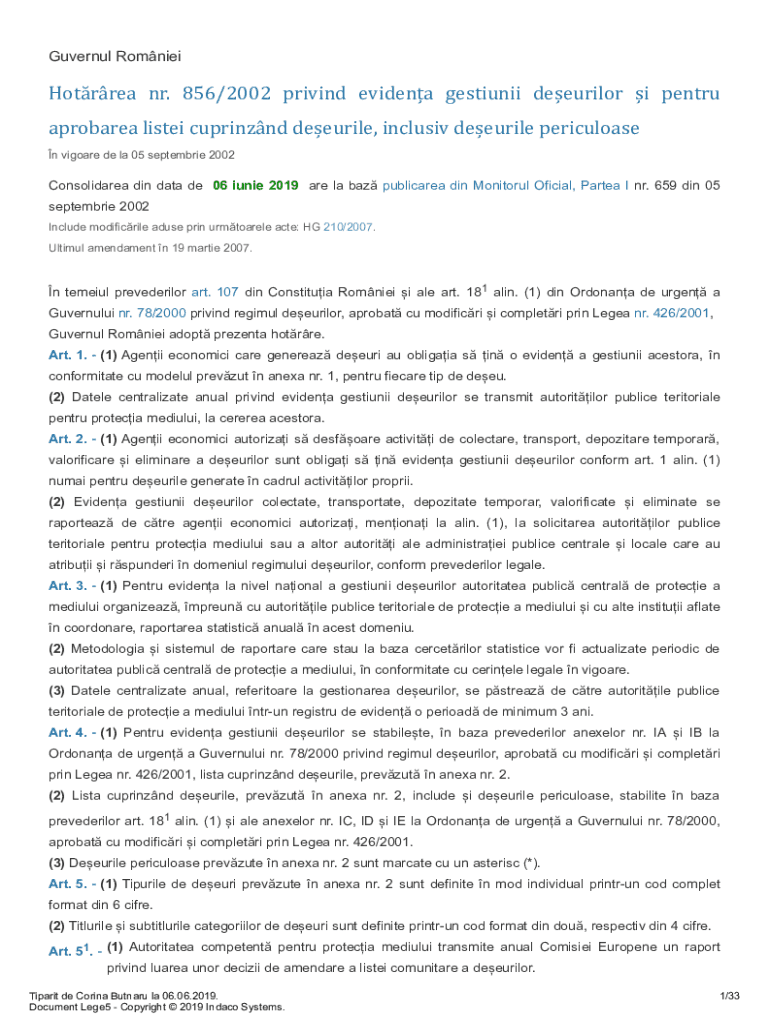 Guvernul României

Hotărârea nr. 856/2002 privind evidența gestiunii deșeurilor și pentru aprobarea listei cuprinzând deșeurile, inclusiv deșeurile periculoase

În vigoare de la 05 septembrie 2002

Consolidarea din data de 06 iunie 2019 are la bază publicarea din Monitorul Oficial, Partea I nr. 659 din 05 septembrie 2002

Include modificările aduse prin următoarele acte: HG 210/2007.

Ultimul amendament în 19 martie 2007.

În temeiul prevederilor art. 107 din Constituția României și ale art. $18^1$ alin. (1) din Ordonanța de urgență a Guvernului nr. 78/2000 privind regimul deșeurilor, aprobată cu modificări și completări prin Legea nr. 426/2001, Guvernul României adoptă prezenta hotărâre.

Art. 1. - (1) Agenții economici care generează deșeuri au obligația să țină o evidență a gestiunii acestora, în conformitate cu modelul prevăzut în anexa nr. 1, pentru fiecare tip de deșeu.

(2) Datele centralizate anual privind evidența gestiunii deșeurilor se transmit autorităților publice teritoriale pentru protecția mediului, la cererea acestora.

Art. 2. - (1) Agenții economici autorizați să desfășoare activități de colectare, transport, depozitare temporară, valorificare și eliminare a deșeurilor sunt obligați să țină evidența gestiunii deșeurilor conform art. 1 alin. (1) numai pentru deșeurile generate în cadrul activităților proprii.

(2) Evidența gestiunii deșeurilor colectate, transportate, depozitate temporar, valorificate și eliminate se raportează de către agenții economici autorizați, menționați la alin. (1), la solicitarea autorităților publice teritoriale pentru protecția mediului sau a altor autorități ale administrației publice centrale și locale care au atribuții și răspunderi în domeniul regimului deșeurilor, conform prevederilor legale.

Art. 3. - (1) Pentru evidența la nivel național a gestiunii deșeurilor autoritatea publică centrală de protecție a mediului organizează, împreună cu autoritățile publice teritoriale de protecție a mediului și cu alte instituții aflate în coordonare, raportarea statistică anuală în acest domeniu.

(2) Metodologia și sistemul de raportare care stau la baza cercetărilor statistice vor fi actualizate periodic de autoritatea publică centrală de protecție a mediului, în conformitate cu cerințele legale în vigoare.

(3) Datele centralizate anual, referitoare la gestionarea deșeurilor, se păstrează de către autoritățile publice teritoriale de protecție a mediului într-un registru de evidență o perioadă de minimum 3 ani.

Art. 4. - (1) Pentru evidența gestiunii deșeurilor se stabilește, în baza prevederilor anexelor nr. IA și IB la Ordonanța de urgență a Guvernului nr. 78/2000 privind regimul deșeurilor, aprobată cu modificări și completări prin Legea nr. 426/2001, lista cuprinzând deșeurile, prevăzută în anexa nr. 2.

(2) Lista cuprinzând deșeurile, prevăzută în anexa nr. 2, include și deșeurile periculoase, stabilite în baza prevederilor art. $18^1$ alin. (1) și ale anexelor nr. IC, ID și IE la Ordonanța de urgență a Guvernului nr. 78/2000, aprobată cu modificări și completări prin Legea nr. 426/2001.

(3) Deșeurile periculoase prevăzute în anexa nr. 2 sunt marcate cu un asterisc (*).

Art. 5. - (1) Tipurile de deșeuri prevăzute în anexa nr. 2 sunt definite în mod individual printr-un cod complet format din 6 cifre.

(2) Titlurile și subtitlurile categoriilor de deșeuri sunt definite printr-un cod format din două, respectiv din 4 cifre.

Art. $5^1$. - (1) Autoritatea competentă pentru protecția mediului transmite anual Comisiei Europene un raport privind luarea unor decizii de amendare a listei comunitare a deșeurilor.

Tiparit de Corina Butnaru la 06.06.2019.
Document Lege5 - Copyright © 2019 Indaco Systems.
1/33